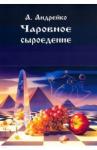 А. Андрейко
Чаровное сыроедение